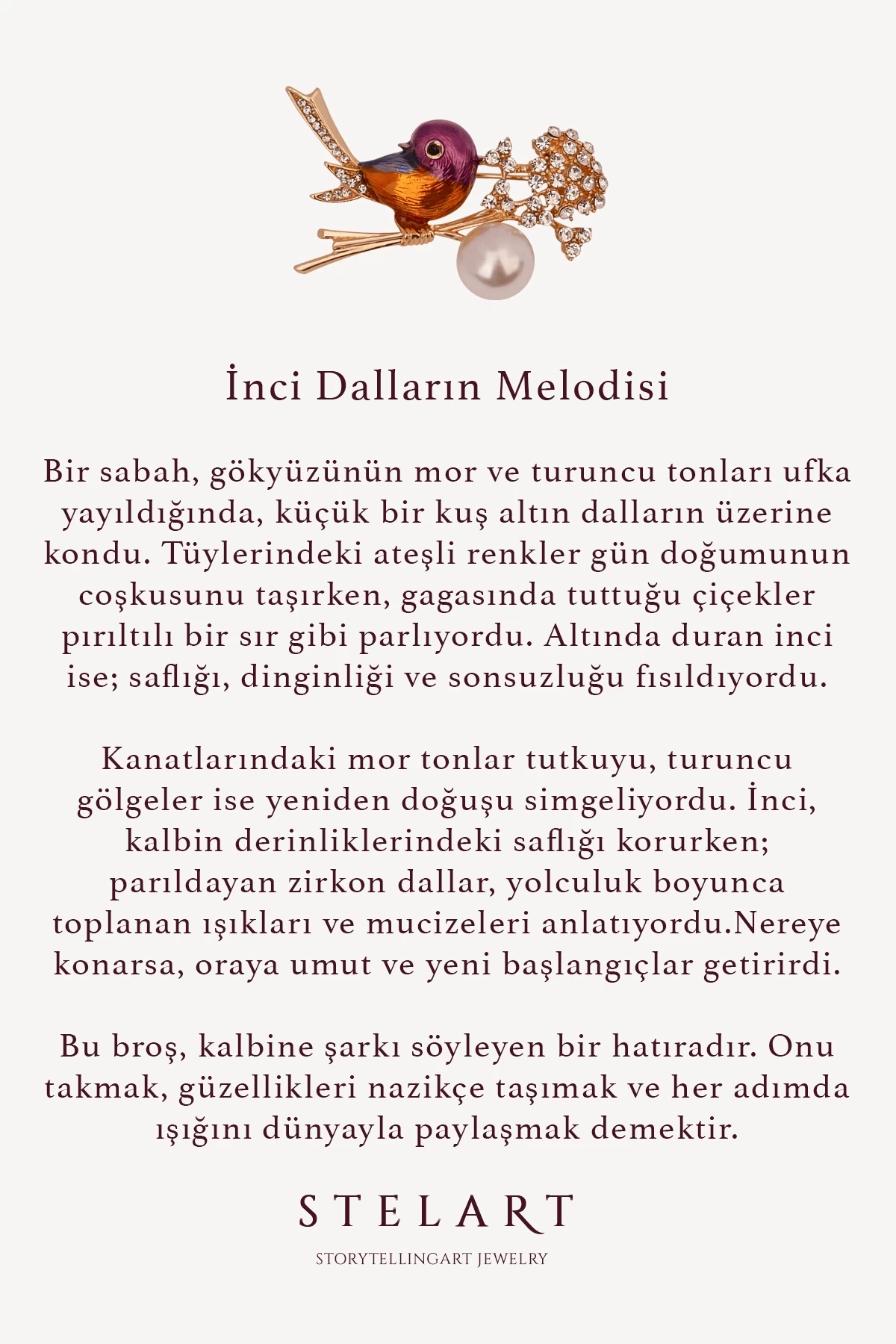 İnci Dalların Melodisi

Bir sabah, gökyüzünün mor ve turuncu tonları ufka yayıldığında, küçük bir kuş altın dalların üzerine kondu. Tüylerindeki ateşli renkler gün doğumunun coşkusunu taşırken, gagasında tuttuğu çiçekler pırıltılı bir sır gibi parlıyordu. Altında duran inci ise; saflığı, dinginliği ve sonsuzluğu fısıldıyordu.

Kanatlarındaki mor tonlar tutkuyu, turuncu gölgeler ise yeniden doğuşu simgeliyordu. İnci, kalbin derinliklerindeki saflığı korurken; parıldayan zirkon dallar, yolculuk boyunca toplanan ışıkları ve mucizeleri anlatıyordu.Nereye konarsa, oraya umut ve yeni başlangıçlar getirirdi.

Bu broş, kalbine şarkı söyleyen bir hatıradır. Onu takmak, güzellikleri nazikçe taşımak ve her adımda ışığını dünyayla paylaşmak demektir.

STELART

STORYTELLINGART JEWELRY